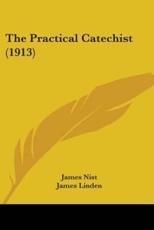 The Practical Catechist (1913)

James Nist
James Linden